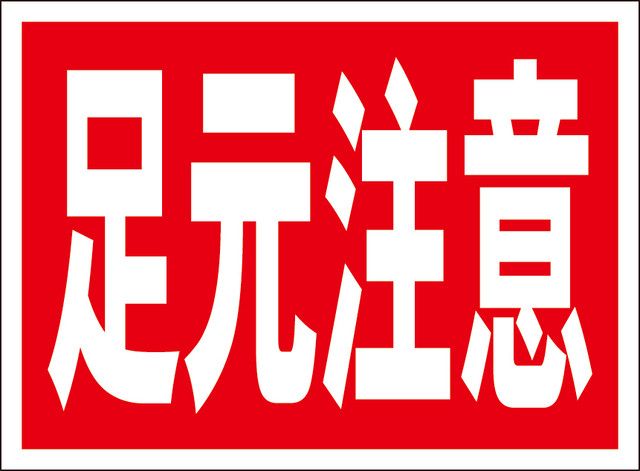 足元注意